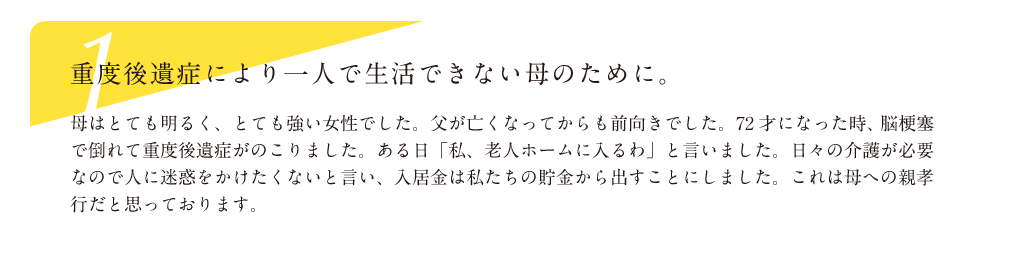 1
重度後遺症により一人で生活できない母のために。

母はとても明るく、とても強い女性でした。父が亡くなってからも前向きでした。72才になった時、脳梗塞で倒れて重度後遺症がのこりました。ある日「私、老人ホームに入るわ」と言いました。日々の介護が必要なので人に迷惑をかけたくないと言い、入居金は私たちの貯金から出すことにしました。これは母への親孝行だと思っております。